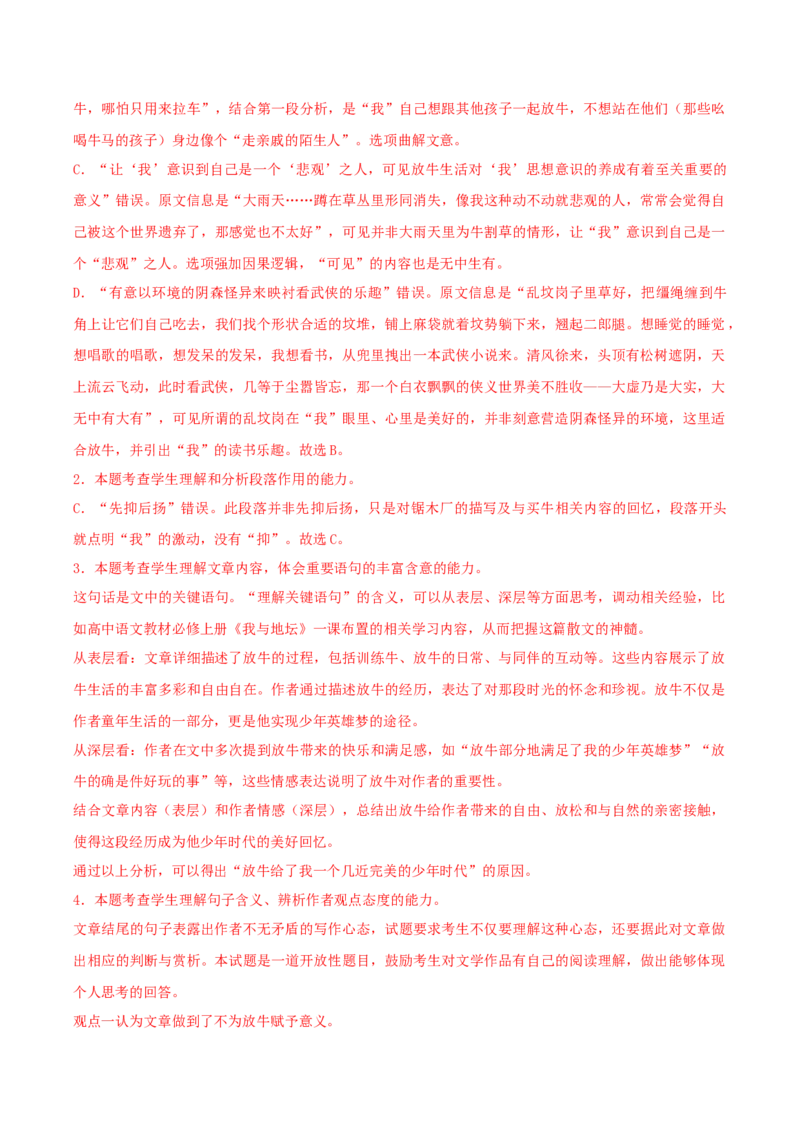 牛，哪怕只用来拉车”，结合第一段分析，是“我”自己想跟其他孩子一起放牛，不想站在他们（那些吆喝牛马的孩子）身边像个“走亲戚的陌生人”。选项曲解文意。

C．“让‘我’意识到自己是一个‘悲观’之人，可见放牛生活对‘我’思想意识的养成有着至关重要的意义”错误。原文信息是“大雨天……蹲在草丛里形同消失，像我这种动不动就悲观的人，常常会觉得自己被这个世界遗弃了，那感觉也不太好”，可见并非大雨天里为牛割草的情形，让“我”意识到自己是一个“悲观”之人。选项强加因果逻辑，“可见”的内容也是无中生有。

D．“有意以环境的阴森怪异来映衬看武侠的乐趣”错误。原文信息是“乱坟岗子里草好，把缰绳缠到牛角上让它们自己吃去，我们找个形状合适的坟堆，铺上麻袋就着坟势躺下来，翘起二郎腿。想睡觉的睡觉，想唱歌的唱歌，想发呆的发呆，我想看书，从兜里拽出一本武侠小说来。清风徐来，头顶有松树遮阴，天上流云飞动，此时看武侠，几等于尘嚣皆忘，那一个白衣飘飘的侠义世界美不胜收——大虚乃是大实，大无中有大有”，可见所谓的乱坟岗在“我”眼里、心里是美好的，并非刻意营造阴森怪异的环境，这里适合放牛，并引出“我”的读书乐趣。故选B。

2．本题考查学生理解和分析段落作用的能力。

C．“先抑后扬”错误。此段落并非先抑后扬，只是对锯木厂的描写及与买牛相关内容的回忆，段落开头就点明“我”的激动，没有“抑”。故选C。

3．本题考查学生理解文章内容，体会重要语句的丰富含意的能力。

这句话是文中的关键语句。“理解关键语句”的含义，可以从表层、深层等方面思考，调动相关经验，比如高中语文教材必修上册《我与地坛》一课布置的相关学习内容，从而把握这篇散文的神髓。

从表层看：文章详细描述了放牛的过程，包括训练牛、放牛的日常、与同伴的互动等。这些内容展示了放牛生活的丰富多彩和自由自在。作者通过描述放牛的经历，表达了对那段时光的怀念和珍视。放牛不仅是作者童年生活的一部分，更是他实现少年英雄梦的途径。

从深层看：作者在文中多次提到放牛带来的快乐和满足感，如“放牛部分地满足了我的少年英雄梦”“放牛的确是件好玩的事”等，这些情感表达说明了放牛对作者的重要性。

结合文章内容（表层）和作者情感（深层），总结出放牛给作者带来的自由、放松和与自然的亲密接触，使得这段经历成为他少年时代的美好回忆。

通过以上分析，可以得出“放牛给了我一个几近完美的少年时代”的原因。

4．本题考查学生理解句子含义、辨析作者观点态度的能力。

文章结尾的句子表露出作者不无矛盾的写作心态，试题要求考生不仅要理解这种心态，还要据此对文章做出相应的判断与赏析。本试题是一道开放性题目，鼓励考生对文学作品有自己的阅读理解，做出能够体现个人思考的回答。

观点一认为文章做到了不为放牛赋予意义。